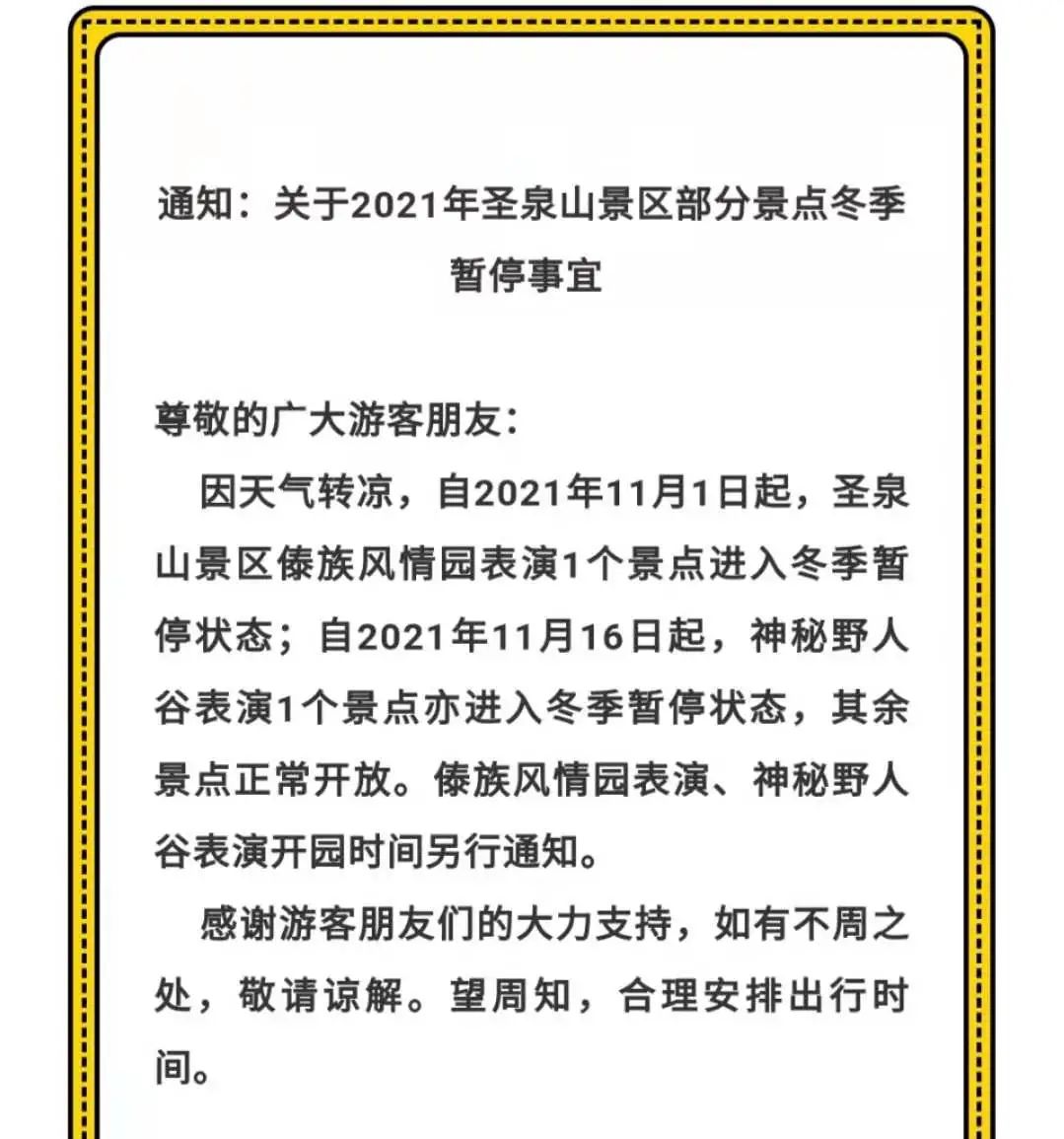 通知：关于2021年圣泉山景区部分景点冬季暂停事宜

尊敬的广大游客朋友：

因天气转凉，自2021年11月1日起，圣泉山景区傣族风情园表演1个景点进入冬季暂停状态；自2021年11月16日起，神秘野人谷表演1个景点亦进入冬季暂停状态，其余景点正常开放。傣族风情园表演、神秘野人谷表演开园时间另行通知。

感谢游客朋友们的大力支持，如有不周之处，敬请谅解。望周知，合理安排出行时间。